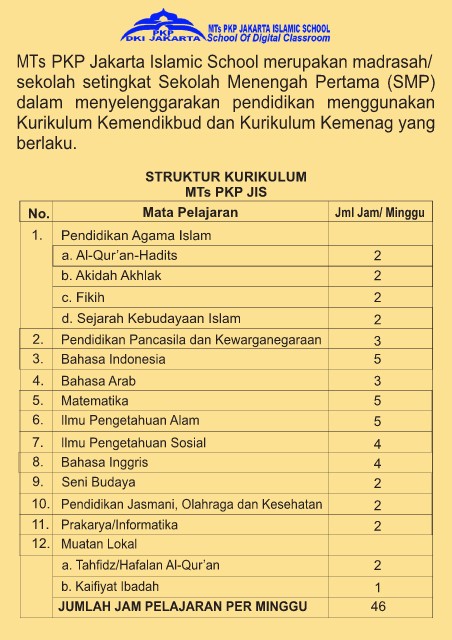 PKP
DKI JAKARTA
MTs PKP JAKARTA ISLAMIC SCHOOL
School Of Digital Classroom

MTs PKP Jakarta Islamic School merupakan madrasah/ sekolah setingkat Sekolah Menengah Pertama (SMP) dalam menyelenggarakan pendidikan menggunakan Kurikulum Kemendikbud dan Kurikulum Kemenag yang berlaku.

STRUKTUR KURIKULUM
MTs PKP JIS

| No. | Mata Pelajaran | Jml Jam/ Minggu |
|---|---|---|
| 1. | Pendidikan Agama Islam | |
| | a. Al-Qur'an-Hadits | 2 |
| | b. Akidah Akhlak | 2 |
| | c. Fikih | 2 |
| | d. Sejarah Kebudayaan Islam | 2 |
| 2. | Pendidikan Pancasila dan Kewarganegaraan | 3 |
| 3. | Bahasa Indonesia | 5 |
| 4. | Bahasa Arab | 3 |
| 5. | Matematika | 5 |
| 6. | Ilmu Pengetahuan Alam | 5 |
| 7. | Ilmu Pengetahuan Sosial | 4 |
| 8. | Bahasa Inggris | 4 |
| 9. | Seni Budaya | 2 |
| 10. | Pendidikan Jasmani, Olahraga dan Kesehatan | 2 |
| 11. | Prakarya/Informatika | 2 |
| 12. | Muatan Lokal | |
| | a. Tahfidz/Hafalan Al-Qur'an | 2 |
| | b. Kaifiyat Ibadah | 1 |
| | JUMLAH JAM PELAJARAN PER MINGGU | 46 |